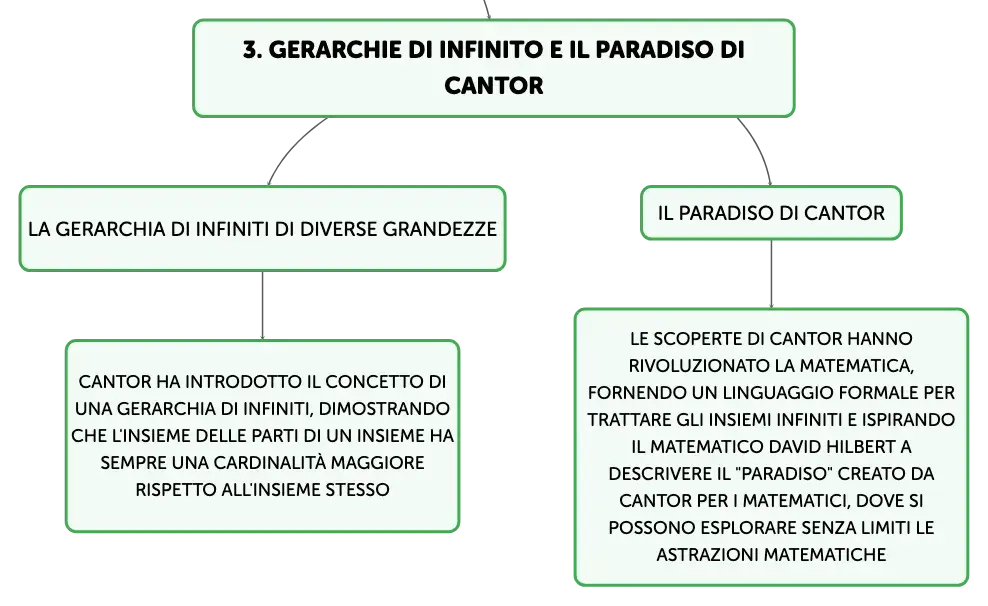 3. GERARCHIE DI INFINITO E IL PARADISO DI CANTOR

LA GERARCHIA DI INFINITI DI DIVERSE GRANDEZZE

CANTOR HA INTRODOTTO IL CONCETTO DI UNA GERARCHIA DI INFINITI, DIMOSTRANDO CHE L'INSIEME DELLE PARTI DI UN INSIEME HA SEMPRE UNA CARDINALITÀ MAGGIORE RISPETTO ALL'INSIEME STESSO

IL PARADISO DI CANTOR

LE SCOPERTE DI CANTOR HANNO RIVOLUZIONATO LA MATEMATICA, FORNENDO UN LINGUAGGIO FORMALE PER TRATTARE GLI INSIEMI INFINITI E ISPIRANDO IL MATEMATICO DAVID HILBERT A DESCRIVERE IL "PARADISO" CREATO DA CANTOR PER I MATEMATICI, DOVE SI POSSONO ESPLORARE SENZA LIMITI LE ASTRAZIONI MATEMATICHE